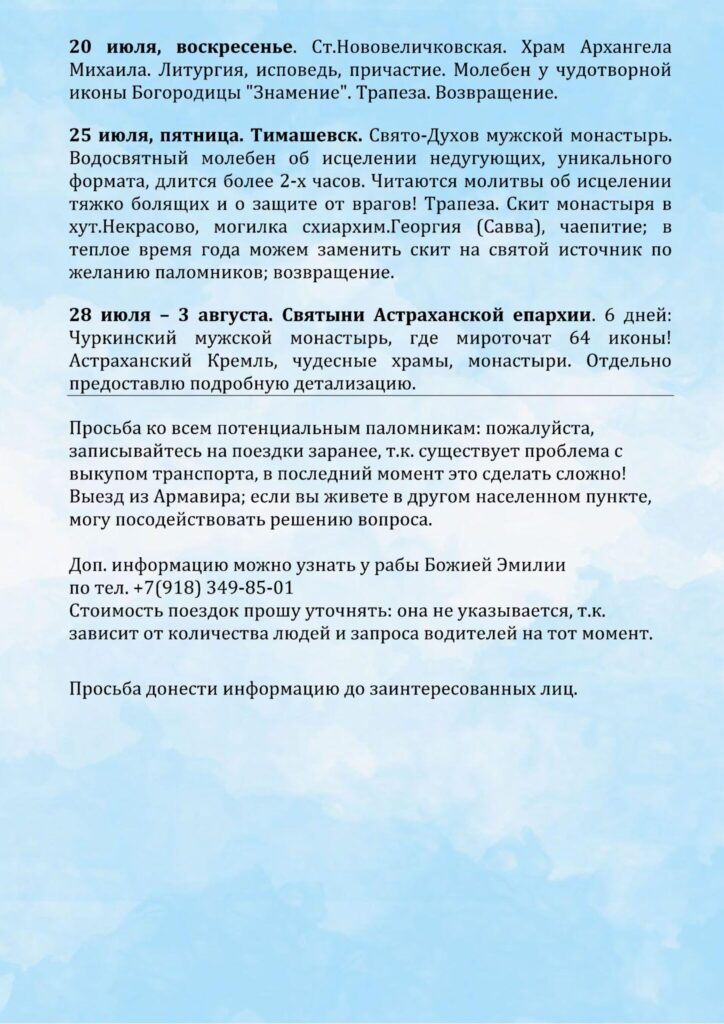 20 июля, воскресенье. Ст.Нововеличковская. Храм Архангела Михаила. Литургия, исповедь, причастие. Молебен у чудотворной иконы Богородицы "Знамение". Трапеза. Возвращение.

25 июля, пятница. Тимашевск. Свято-Духов мужской монастырь. Водосвятный молебен об исцелении недугующих, уникального формата, длится более 2-х часов. Читаются молитвы об исцелении тяжко болящих и о защите от врагов! Трапеза. Скит монастыря в хут.Некрасово, могилка схиархим.Георгия (Савва), чаепитие; в теплое время года можем заменить скит на святой источник по желанию паломников; возвращение.

28 июля – 3 августа. Святыни Астраханской епархии. 6 дней: Чуркинский мужской монастырь, где мироточат 64 иконы! Астраханский Кремль, чудесные храмы, монастыри. Отдельно предоставлю подробную детализацию.

Просьба ко всем потенциальным паломникам: пожалуйста, записывайтесь на поездки заранее, т.к. существует проблема с выкупом транспорта, в последний момент это сделать сложно! Выезд из Армавира; если вы живете в другом населенном пункте, могу посодействовать решению вопроса.

Доп. информацию можно узнать у рабы Божией Эмилии
по тел. +7(918) 349-85-01
Стоимость поездок прошу уточнять: она не указывается, т.к. зависит от количества людей и запроса водителей на тот момент.

Просьба донести информацию до заинтересованных лиц.